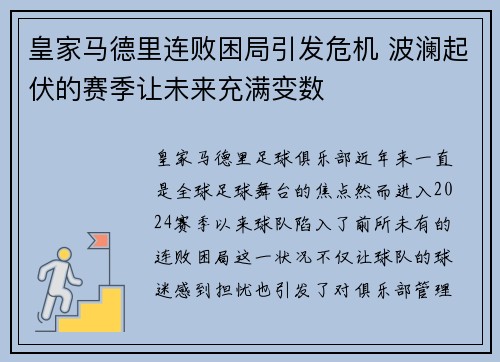 皇家马德里连败困局引发危机 波澜起伏的赛季让未来充满变数

皇家马德里足球俱乐部近年来一直是全球足球舞台的焦点然而进入2024赛季以来球队陷入了前所未有的连败困局这一状况不仅让球队的球迷感到担忧也引发了对俱乐部管理